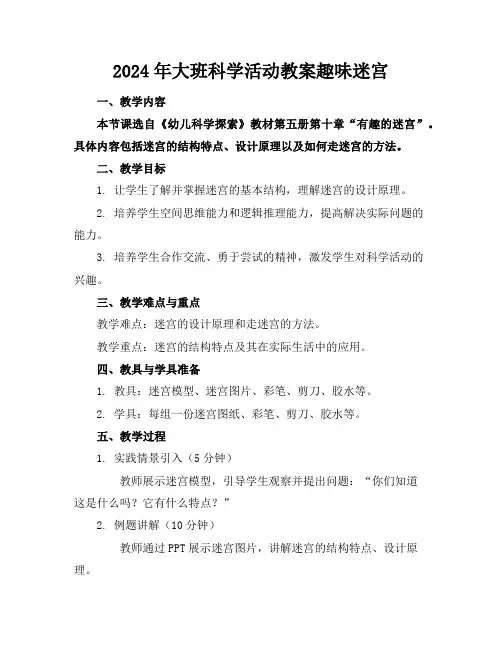 2024年大班科学活动教案趣味迷宫

一、教学内容

本节课选自《幼儿科学探索》教材第五册第十章“有趣的迷宫”。具体内容包括迷宫的结构特点、设计原理以及如何走迷宫的方法。

二、教学目标

1. 让学生了解并掌握迷宫的基本结构，理解迷宫的设计原理。

2. 培养学生空间思维能力和逻辑推理能力，提高解决实际问题的能力。

3. 培养学生合作交流、勇于尝试的精神，激发学生对科学活动的兴趣。

三、教学难点与重点

教学难点：迷宫的设计原理和走迷宫的方法。

教学重点：迷宫的结构特点及其在实际生活中的应用。

四、教具与学具准备

1. 教具：迷宫模型、迷宫图片、彩笔、剪刀、胶水等。

2. 学具：每组一份迷宫图纸、彩笔、剪刀、胶水等。

五、教学过程

1. 实践情景引入（5分钟）

教师展示迷宫模型，引导学生观察并提出问题：“你们知道这是什么吗？它有什么特点？”

2. 例题讲解（10分钟）

教师通过PPT展示迷宫图片，讲解迷宫的结构特点、设计原理。